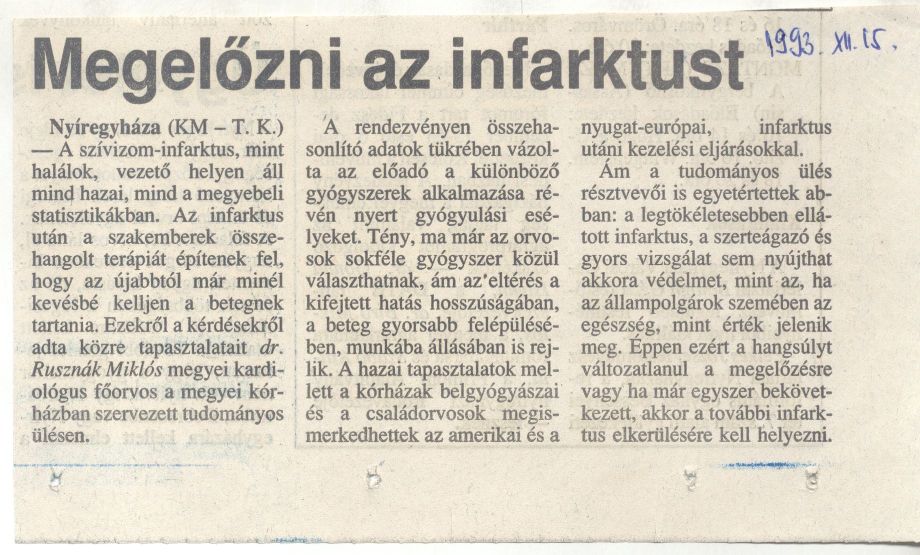 Megelőzni az infarktust

1993. XII. 15.

Nyíregyháza (KM – T. K.) — A szívizom-infarktus, mint halálok, vezető helyen áll mind hazai, mind a megyebeli statisztikákban. Az infarktus után a szakemberek összehangolt terápiát építenek fel, hogy az újabbtól már minél kevésbé kelljen a betegnek tartania. Ezekről a kérdésekről adta közre tapasztalatait dr. Rusznák Miklós megyei kardiológus főorvos a megyei kórházban szervezett tudományos ülésen.

A rendezvényen összehasonlító adatok tükrében vázolta az előadó a különböző gyógyszerek alkalmazása révén nyert gyógyulási esélyeket. Tény, ma már az orvosok sokféle gyógyszer közül választhatnak, ám az eltérés a kifejtett hatás hosszúságában, a beteg gyorsabb felépülésében, munkába állásában is rejlik. A hazai tapasztalatok mellett a kórházak belgyógyászai és a családorvosok megismerkedhettek az amerikai és a nyugat-európai, infarktus utáni kezelési eljárásokkal.

Ám a tudományos ülés résztvevői is egyetértettek abban: a legtökéletesebben ellátott infarktus, a szerteágazó és gyors vizsgálat sem nyújthat akkora védelmet, mint az, ha az állampolgárok szemében az egészség, mint érték jelenik meg. Éppen ezért a hangsúlyt változatlanul a megelőzésre vagy ha már egyszer bekövetkezett, akkor a további infarktus elkerülésére kell helyezni.